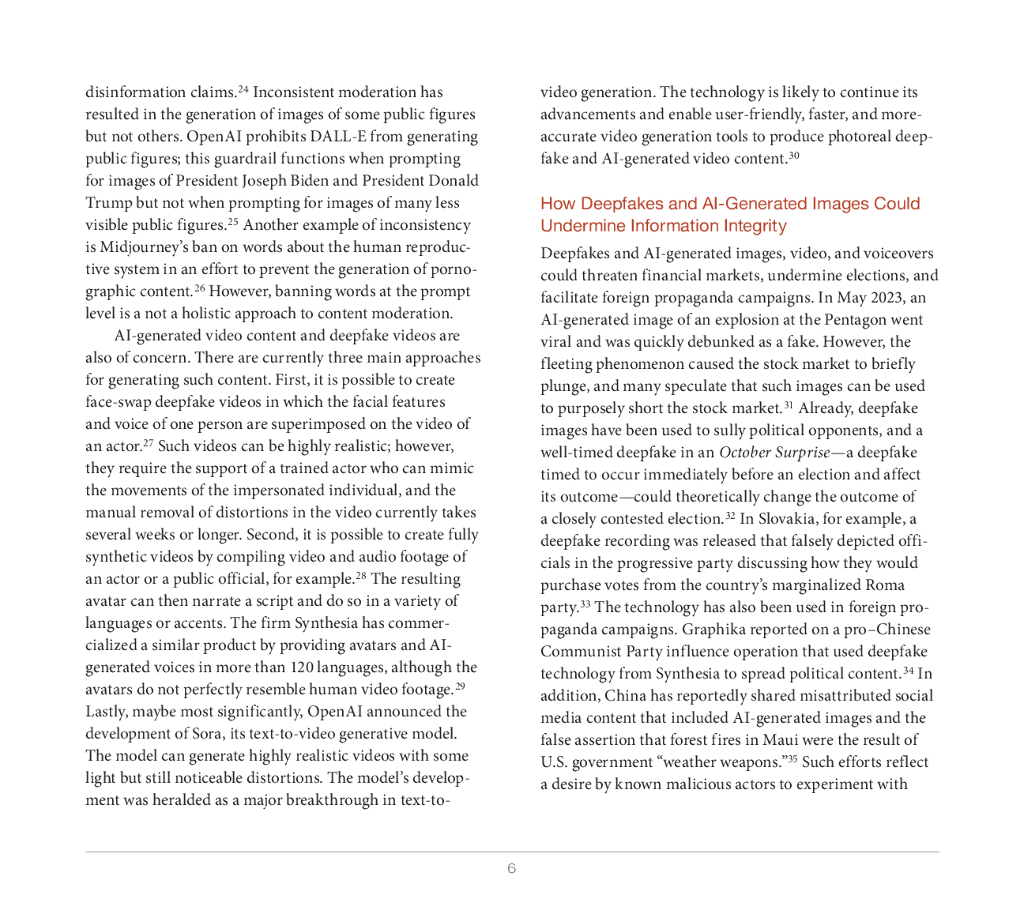 disinformation claims.$^{24}$ Inconsistent moderation has resulted in the generation of images of some public figures but not others. OpenAI prohibits DALL-E from generating public figures; this guardrail functions when prompting for images of President Joseph Biden and President Donald Trump but not when prompting for images of many less visible public figures.$^{25}$ Another example of inconsistency is Midjourney's ban on words about the human reproductive system in an effort to prevent the generation of pornographic content.$^{26}$ However, banning words at the prompt level is a not a holistic approach to content moderation.

AI-generated video content and deepfake videos are also of concern. There are currently three main approaches for generating such content. First, it is possible to create face-swap deepfake videos in which the facial features and voice of one person are superimposed on the video of an actor.$^{27}$ Such videos can be highly realistic; however, they require the support of a trained actor who can mimic the movements of the impersonated individual, and the manual removal of distortions in the video currently takes several weeks or longer. Second, it is possible to create fully synthetic videos by compiling video and audio footage of an actor or a public official, for example.$^{28}$ The resulting avatar can then narrate a script and do so in a variety of languages or accents. The firm Synthesia has commercialized a similar product by providing avatars and AI-generated voices in more than 120 languages, although the avatars do not perfectly resemble human video footage.$^{29}$ Lastly, maybe most significantly, OpenAI announced the development of Sora, its text-to-video generative model. The model can generate highly realistic videos with some light but still noticeable distortions. The model's development was heralded as a major breakthrough in text-to-video generation. The technology is likely to continue its advancements and enable user-friendly, faster, and more-accurate video generation tools to produce photoreal deepfake and AI-generated video content.$^{30}$

How Deepfakes and AI-Generated Images Could Undermine Information Integrity

Deepfakes and AI-generated images, video, and voiceovers could threaten financial markets, undermine elections, and facilitate foreign propaganda campaigns. In May 2023, an AI-generated image of an explosion at the Pentagon went viral and was quickly debunked as a fake. However, the fleeting phenomenon caused the stock market to briefly plunge, and many speculate that such images can be used to purposely short the stock market.$^{31}$ Already, deepfake images have been used to sully political opponents, and a well-timed deepfake in an October Surprise—a deepfake timed to occur immediately before an election and affect its outcome—could theoretically change the outcome of a closely contested election.$^{32}$ In Slovakia, for example, a deepfake recording was released that falsely depicted officials in the progressive party discussing how they would purchase votes from the country's marginalized Roma party.$^{33}$ The technology has also been used in foreign propaganda campaigns. Graphika reported on a pro–Chinese Communist Party influence operation that used deepfake technology from Synthesia to spread political content.$^{34}$ In addition, China has reportedly shared misattributed social media content that included AI-generated images and the false assertion that forest fires in Maui were the result of U.S. government "weather weapons."$^{35}$ Such efforts reflect a desire by known malicious actors to experiment with

6